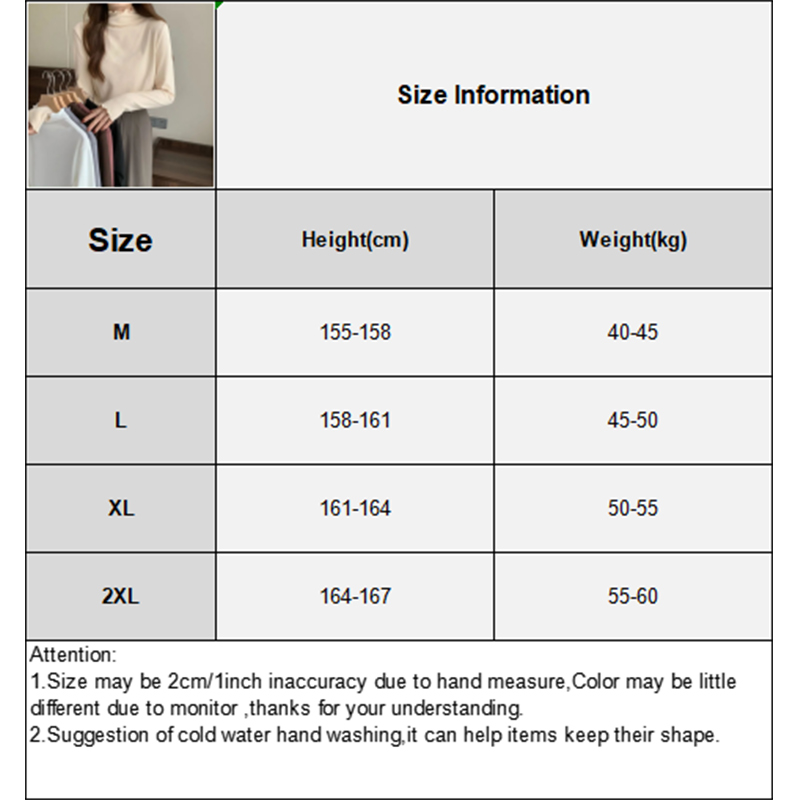 Size Information

| Size | Height(cm) | Weight(kg) |
|---|---|---|
| M | 155-158 | 40-45 |
| L | 158-161 | 45-50 |
| XL | 161-164 | 50-55 |
| 2XL | 164-167 | 55-60 |

Attention:
1.Size may be 2cm/1inch inaccuracy due to hand measure,Color may be little different due to monitor ,thanks for your understanding.
2.Suggestion of cold water hand washing,it can help items keep their shape.